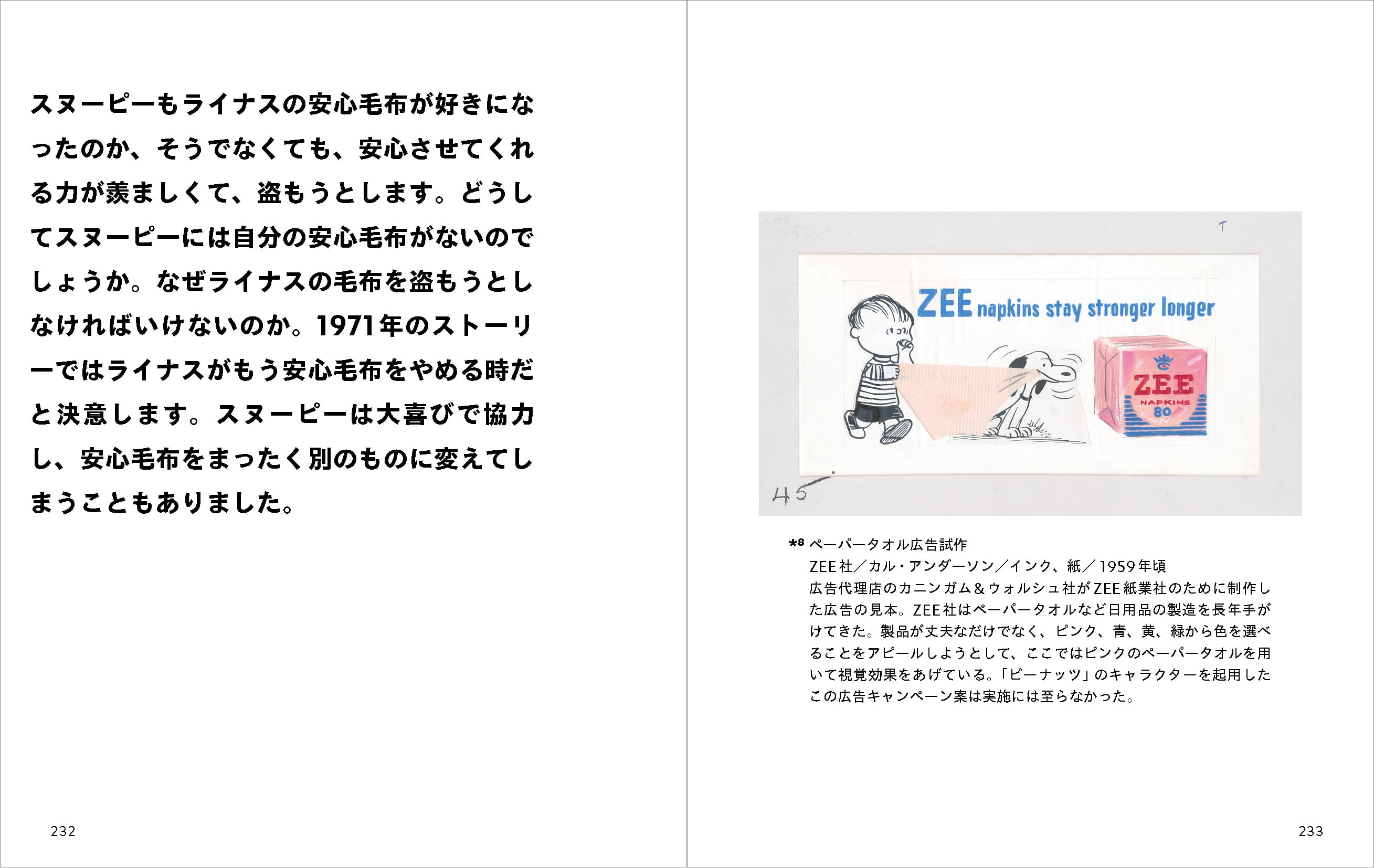 スヌーピーもライナスの安心毛布が好きになったのか、そうでなくても、安心させてくれる力が羨ましくて、盗もうとします。どうしてスヌーピーには自分の安心毛布がないのでしょうか。なぜライナスの毛布を盗もうとしなければいけないのか。1971年のストーリーではライナスがもう安心毛布をやめる時だと決意します。スヌーピーは大喜びで協力し、安心毛布をまったく別のものに変えてしまうこともありました。

232

T

ZEE napkins stay stronger longer

ZEE
NAPKINS
80

45

*8 ペーパータオル広告試作
ZEE社／カル・アンダーソン／インク、紙／1959年頃
広告代理店のカニンガム＆ウォルシュ社がZEE紙業社のために制作した広告の見本。ZEE社はペーパータオルなど日用品の製造を長年手がけてきた。製品が丈夫なだけでなく、ピンク、青、黄、緑から色を選べることをアピールしようとして、ここではピンクのペーパータオルを用いて視覚効果をあげている。「ピーナッツ」のキャラクターを起用したこの広告キャンペーン案は実施には至らなかった。

233